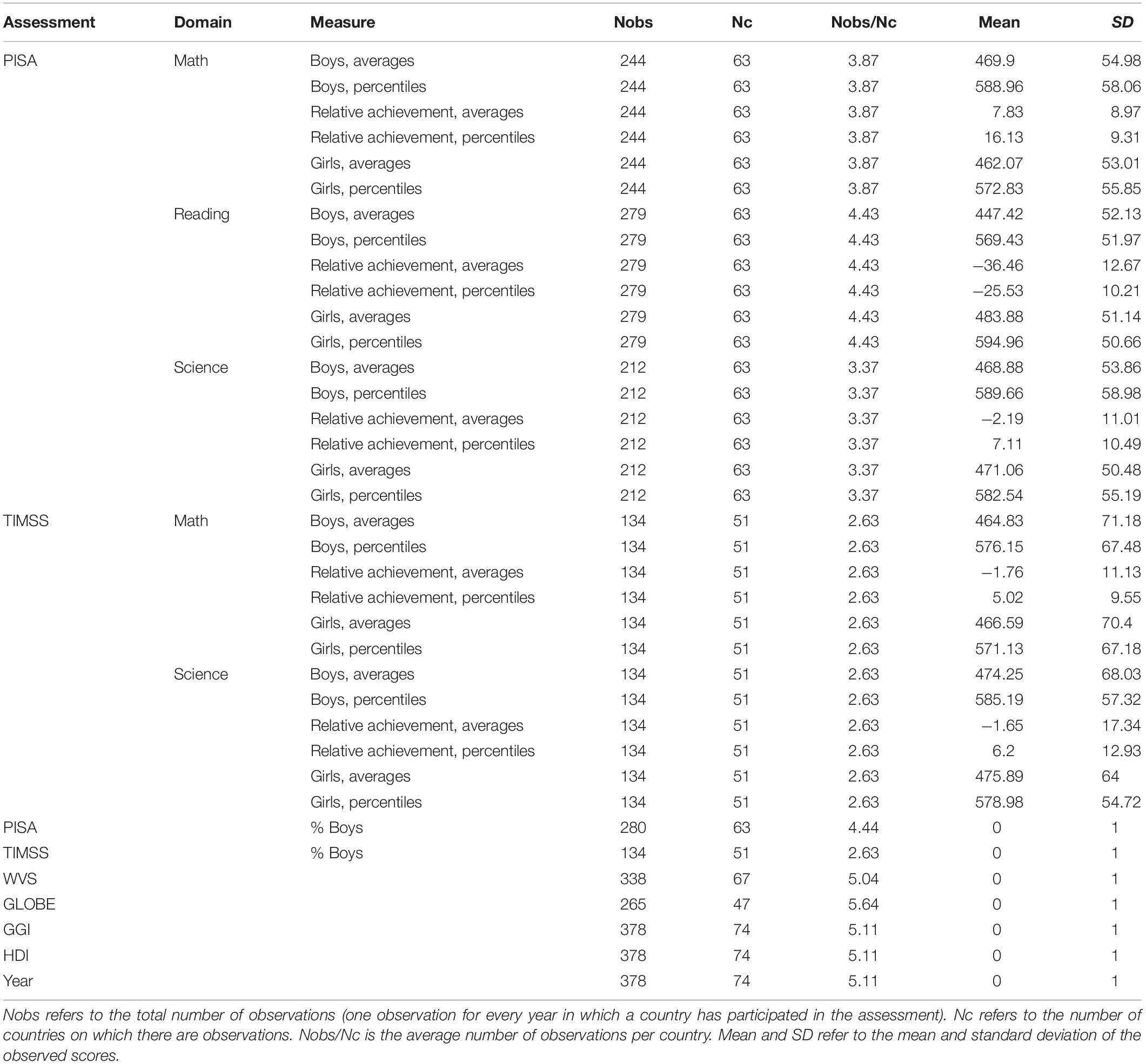 | Assessment | Domain | Measure | Nobs | Nc | Nobs/Nc | Mean | SD |
|---|---|---|---|---|---|---|---|
| PISA | Math | Boys, averages | 244 | 63 | 3.87 | 469.9 | 54.98 |
| | | Boys, percentiles | 244 | 63 | 3.87 | 588.96 | 58.06 |
| | | Relative achievement, averages | 244 | 63 | 3.87 | 7.83 | 8.97 |
| | | Relative achievement, percentiles | 244 | 63 | 3.87 | 16.13 | 9.31 |
| | | Girls, averages | 244 | 63 | 3.87 | 462.07 | 53.01 |
| | | Girls, percentiles | 244 | 63 | 3.87 | 572.83 | 55.85 |
| | Reading | Boys, averages | 279 | 63 | 4.43 | 447.42 | 52.13 |
| | | Boys, percentiles | 279 | 63 | 4.43 | 569.43 | 51.97 |
| | | Relative achievement, averages | 279 | 63 | 4.43 | –36.46 | 12.67 |
| | | Relative achievement, percentiles | 279 | 63 | 4.43 | –25.53 | 10.21 |
| | | Girls, averages | 279 | 63 | 4.43 | 483.88 | 51.14 |
| | | Girls, percentiles | 279 | 63 | 4.43 | 594.96 | 50.66 |
| | Science | Boys, averages | 212 | 63 | 3.37 | 468.88 | 53.86 |
| | | Boys, percentiles | 212 | 63 | 3.37 | 589.66 | 58.98 |
| | | Relative achievement, averages | 212 | 63 | 3.37 | –2.19 | 11.01 |
| | | Relative achievement, percentiles | 212 | 63 | 3.37 | 7.11 | 10.49 |
| | | Girls, averages | 212 | 63 | 3.37 | 471.06 | 50.48 |
| | | Girls, percentiles | 212 | 63 | 3.37 | 582.54 | 55.19 |
| TIMSS | Math | Boys, averages | 134 | 51 | 2.63 | 464.83 | 71.18 |
| | | Boys, percentiles | 134 | 51 | 2.63 | 576.15 | 67.48 |
| | | Relative achievement, averages | 134 | 51 | 2.63 | –1.76 | 11.13 |
| | | Relative achievement, percentiles | 134 | 51 | 2.63 | 5.02 | 9.55 |
| | | Girls, averages | 134 | 51 | 2.63 | 466.59 | 70.4 |
| | | Girls, percentiles | 134 | 51 | 2.63 | 571.13 | 67.18 |
| | Science | Boys, averages | 134 | 51 | 2.63 | 474.25 | 68.03 |
| | | Boys, percentiles | 134 | 51 | 2.63 | 585.19 | 57.32 |
| | | Relative achievement, averages | 134 | 51 | 2.63 | –1.65 | 17.34 |
| | | Relative achievement, percentiles | 134 | 51 | 2.63 | 6.2 | 12.93 |
| | | Girls, averages | 134 | 51 | 2.63 | 475.89 | 64 |
| | | Girls, percentiles | 134 | 51 | 2.63 | 578.98 | 54.72 |
| PISA | | % Boys | 280 | 63 | 4.44 | 0 | 1 |
| TIMSS | | % Boys | 134 | 51 | 2.63 | 0 | 1 |
| WVS | | | 338 | 67 | 5.04 | 0 | 1 |
| GLOBE | | | 265 | 47 | 5.64 | 0 | 1 |
| GGI | | | 378 | 74 | 5.11 | 0 | 1 |
| HDI | | | 378 | 74 | 5.11 | 0 | 1 |
| Year | | | 378 | 74 | 5.11 | 0 | 1 |

Nobs refers to the total number of observations (one observation for every year in which a country has participated in the assessment). Nc refers to the number of countries on which there are observations. Nobs/Nc is the average number of observations per country. Mean and SD refer to the mean and standard deviation of the observed scores.